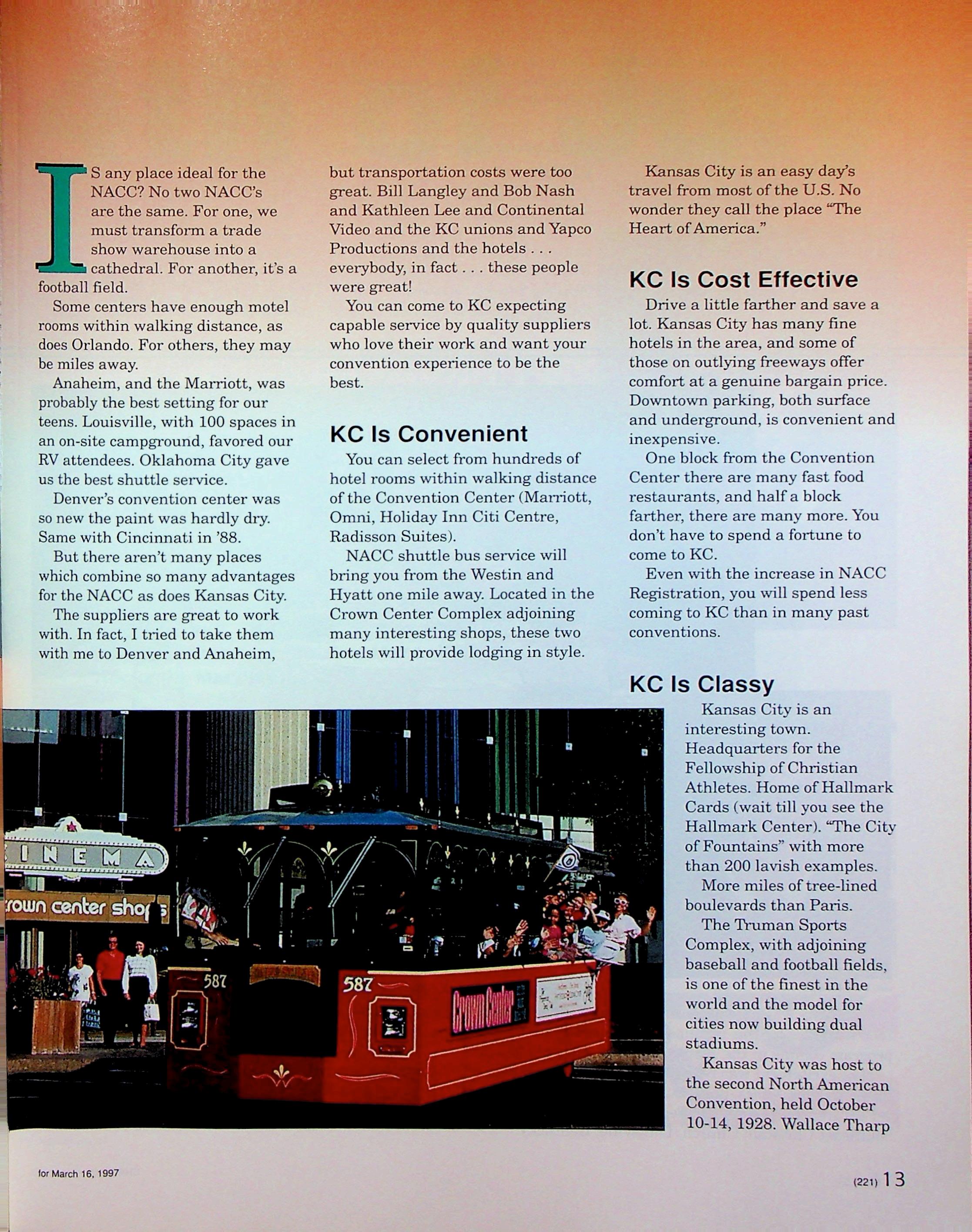 IS any place ideal for the NACC? No two NACC's are the same. For one, we must transform a trade show warehouse into a cathedral. For another, it's a football field.

Some centers have enough motel rooms within walking distance, as does Orlando. For others, they may be miles away.

Anaheim, and the Marriott, was probably the best setting for our teens. Louisville, with 100 spaces in an on-site campground, favored our RV attendees. Oklahoma City gave us the best shuttle service.

Denver's convention center was so new the paint was hardly dry. Same with Cincinnati in '88.

But there aren't many places which combine so many advantages for the NACC as does Kansas City.

The suppliers are great to work with. In fact, I tried to take them with me to Denver and Anaheim, but transportation costs were too great. Bill Langley and Bob Nash and Kathleen Lee and Continental Video and the KC unions and Yapco Productions and the hotels . . . everybody, in fact . . . these people were great!

You can come to KC expecting capable service by quality suppliers who love their work and want your convention experience to be the best.

KC Is Convenient

You can select from hundreds of hotel rooms within walking distance of the Convention Center (Marriott, Omni, Holiday Inn Citi Centre, Radisson Suites).

NACC shuttle bus service will bring you from the Westin and Hyatt one mile away. Located in the Crown Center Complex adjoining many interesting shops, these two hotels will provide lodging in style.

Kansas City is an easy day's travel from most of the U.S. No wonder they call the place "The Heart of America."

KC Is Cost Effective

Drive a little farther and save a lot. Kansas City has many fine hotels in the area, and some of those on outlying freeways offer comfort at a genuine bargain price. Downtown parking, both surface and underground, is convenient and inexpensive.

One block from the Convention Center there are many fast food restaurants, and half a block farther, there are many more. You don't have to spend a fortune to come to KC.

Even with the increase in NACC Registration, you will spend less coming to KC than in many past conventions.

KC Is Classy

Kansas City is an interesting town. Headquarters for the Fellowship of Christian Athletes. Home of Hallmark Cards (wait till you see the Hallmark Center). "The City of Fountains" with more than 200 lavish examples.

More miles of tree-lined boulevards than Paris.

The Truman Sports Complex, with adjoining baseball and football fields, is one of the finest in the world and the model for cities now building dual stadiums.

Kansas City was host to the second North American Convention, held October 10-14, 1928. Wallace Tharp

INEMA
rown center shops
587
587
Crown Center

for March 16, 1997

(221) 13